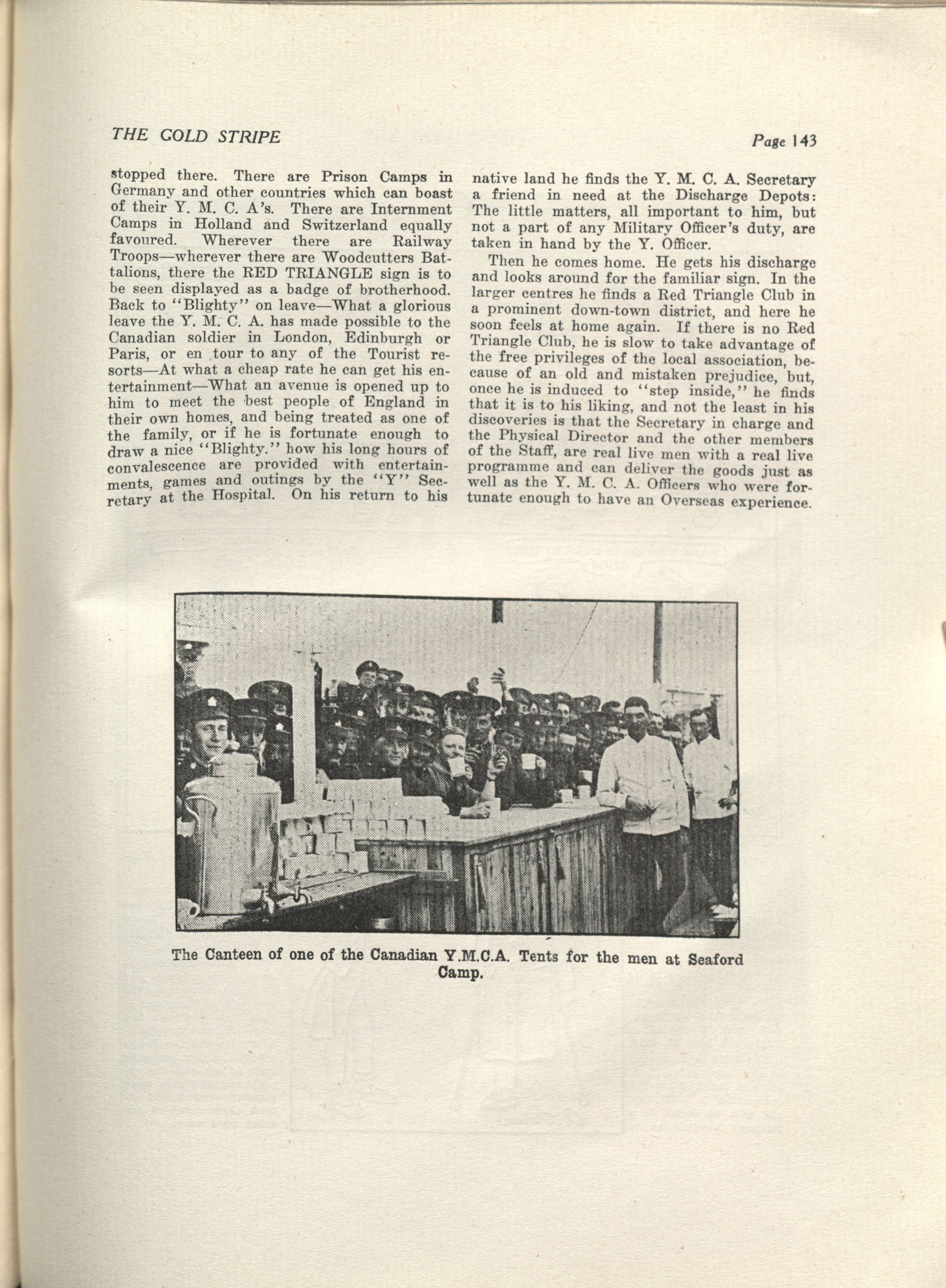 THE GOLD STRIPE

Page 143

stopped there. There are Prison Camps in Germany and other countries which can boast of their Y. M. C. A's. There are Internment Camps in Holland and Switzerland equally favoured. Wherever there are Railway Troops—wherever there are Woodcutters Battalions, there the RED TRIANGLE sign is to be seen displayed as a badge of brotherhood. Back to "Blighty" on leave—What a glorious leave the Y. M. C. A. has made possible to the Canadian soldier in London, Edinburgh or Paris, or en tour to any of the Tourist resorts—At what a cheap rate he can get his entertainment—What an avenue is opened up to him to meet the best people of England in their own homes, and being treated as one of the family, or if he is fortunate enough to draw a nice "Blighty." how his long hours of convalescence are provided with entertainments, games and outings by the "Y" Secretary at the Hospital. On his return to his native land he finds the Y. M. C. A. Secretary a friend in need at the Discharge Depots: The little matters, all important to him, but not a part of any Military Officer's duty, are taken in hand by the Y. Officer.

Then he comes home. He gets his discharge and looks around for the familiar sign. In the larger centres he finds a Red Triangle Club in a prominent down-town district, and here he soon feels at home again. If there is no Red Triangle Club, he is slow to take advantage of the free privileges of the local association, because of an old and mistaken prejudice, but, once he is induced to "step inside," he finds that it is to his liking, and not the least in his discoveries is that the Secretary in charge and the Physical Director and the other members of the Staff, are real live men with a real live programme and can deliver the goods just as well as the Y. M. C. A. Officers who were fortunate enough to have an Overseas experience.

The Canteen of one of the Canadian Y.M.C.A. Tents for the men at Seaford Camp.